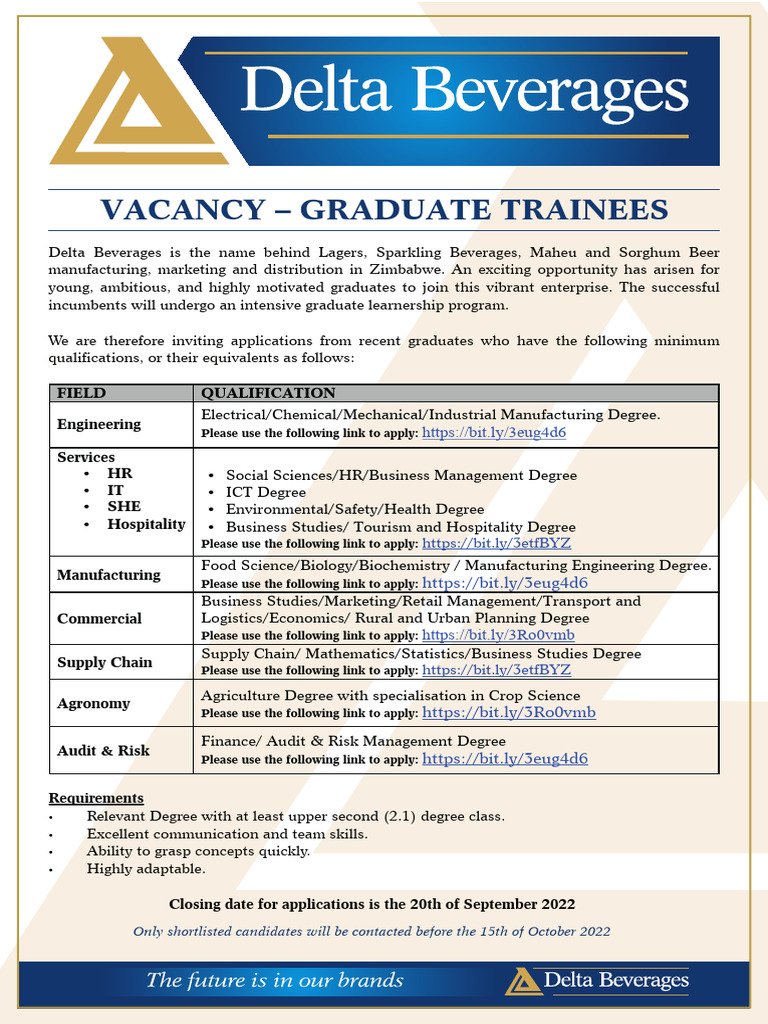 Delta Beverages

VACANCY – GRADUATE TRAINEES

Delta Beverages is the name behind Lagers, Sparkling Beverages, Maheu and Sorghum Beer manufacturing, marketing and distribution in Zimbabwe. An exciting opportunity has arisen for young, ambitious, and highly motivated graduates to join this vibrant enterprise. The successful incumbents will undergo an intensive graduate learnership program.

We are therefore inviting applications from recent graduates who have the following minimum qualifications, or their equivalents as follows:

| FIELD | QUALIFICATION |
|---|---|
| Engineering | Electrical/Chemical/Mechanical/Industrial Manufacturing Degree. Please use the following link to apply: https://bit.ly/3eug4d6 |
| Services • HR • IT • SHE • Hospitality | • Social Sciences/HR/Business Management Degree • ICT Degree • Environmental/Safety/Health Degree • Business Studies/ Tourism and Hospitality Degree Please use the following link to apply: https://bit.ly/3etfBYZ |
| Manufacturing | Food Science/Biology/Biochemistry / Manufacturing Engineering Degree. Please use the following link to apply: https://bit.ly/3eug4d6 |
| Commercial | Business Studies/Marketing/Retail Management/Transport and Logistics/Economics/ Rural and Urban Planning Degree Please use the following link to apply: https://bit.ly/3Ro0vmb |
| Supply Chain | Supply Chain/ Mathematics/Statistics/Business Studies Degree Please use the following link to apply: https://bit.ly/3etfBYZ |
| Agronomy | Agriculture Degree with specialisation in Crop Science Please use the following link to apply: https://bit.ly/3Ro0vmb |
| Audit & Risk | Finance/ Audit & Risk Management Degree Please use the following link to apply: https://bit.ly/3eug4d6 |

Requirements
• Relevant Degree with at least upper second (2.1) degree class.
• Excellent communication and team skills.
• Ability to grasp concepts quickly.
• Highly adaptable.

Closing date for applications is the 20th of September 2022

Only shortlisted candidates will be contacted before the 15th of October 2022

The future is in our brands

Delta Beverages